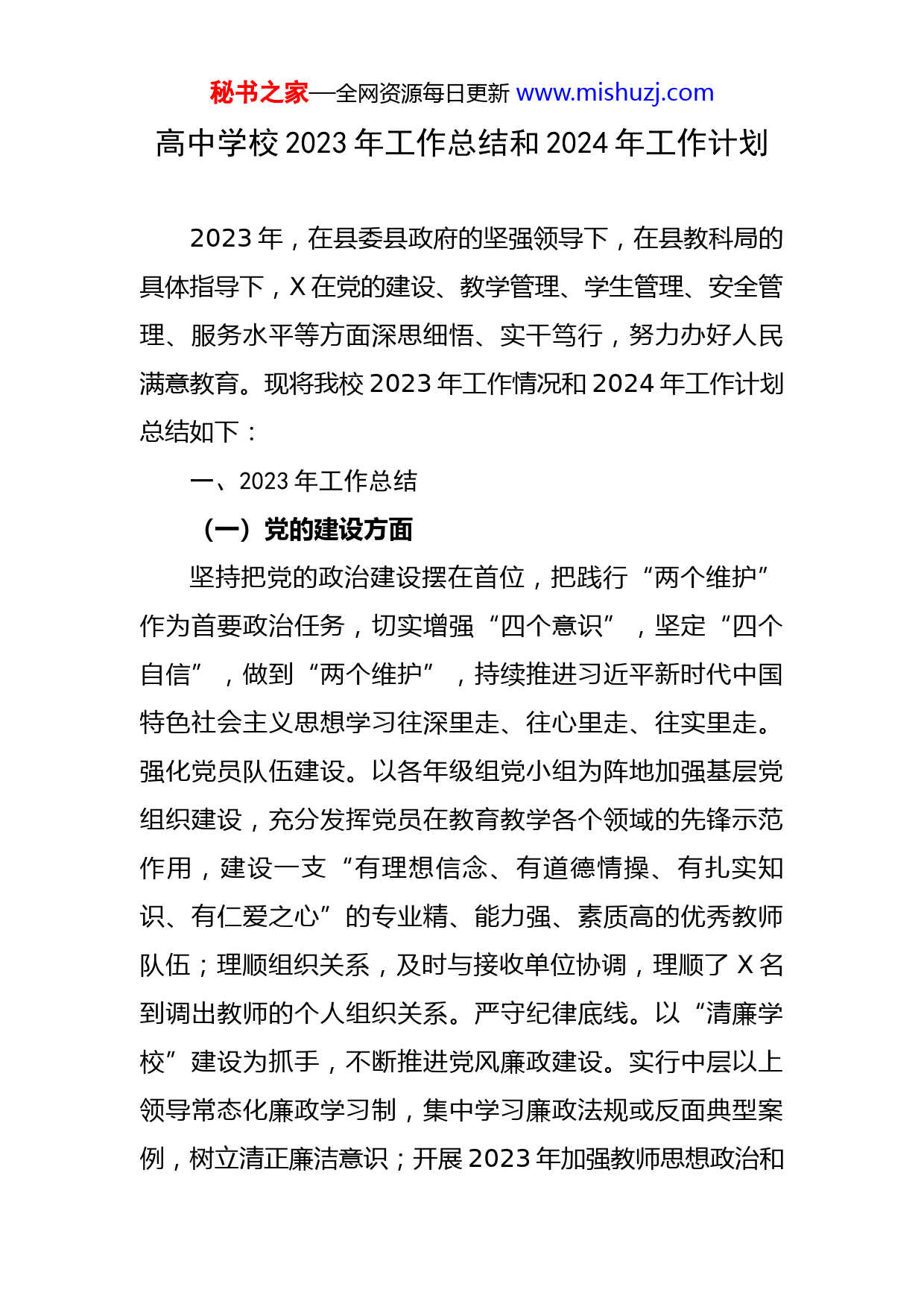 秘书之家—全网资源每日更新 www.mishuzj.com

高中学校 2023 年工作总结和 2024 年工作计划

2023 年，在县委县政府的坚强领导下，在县教科局的具体指导下，X 在党的建设、教学管理、学生管理、安全管理、服务水平等方面深思细悟、实干笃行，努力办好人民满意教育。现将我校 2023 年工作情况和 2024 年工作计划总结如下：

一、2023 年工作总结

（一）党的建设方面

坚持把党的政治建设摆在首位，把践行“两个维护”作为首要政治任务，切实增强“四个意识”，坚定“四个自信”，做到“两个维护”，持续推进习近平新时代中国特色社会主义思想学习往深里走、往心里走、往实里走。强化党员队伍建设。以各年级组党小组为阵地加强基层党组织建设，充分发挥党员在教育教学各个领域的先锋示范作用，建设一支“有理想信念、有道德情操、有扎实知识、有仁爱之心”的专业精、能力强、素质高的优秀教师队伍；理顺组织关系，及时与接收单位协调，理顺了 X 名到调出教师的个人组织关系。严守纪律底线。以“清廉学校”建设为抓手，不断推进党风廉政建设。实行中层以上领导常态化廉政学习制，集中学习廉政法规或反面典型案例，树立清正廉洁意识；开展 2023 年加强教师思想政治和